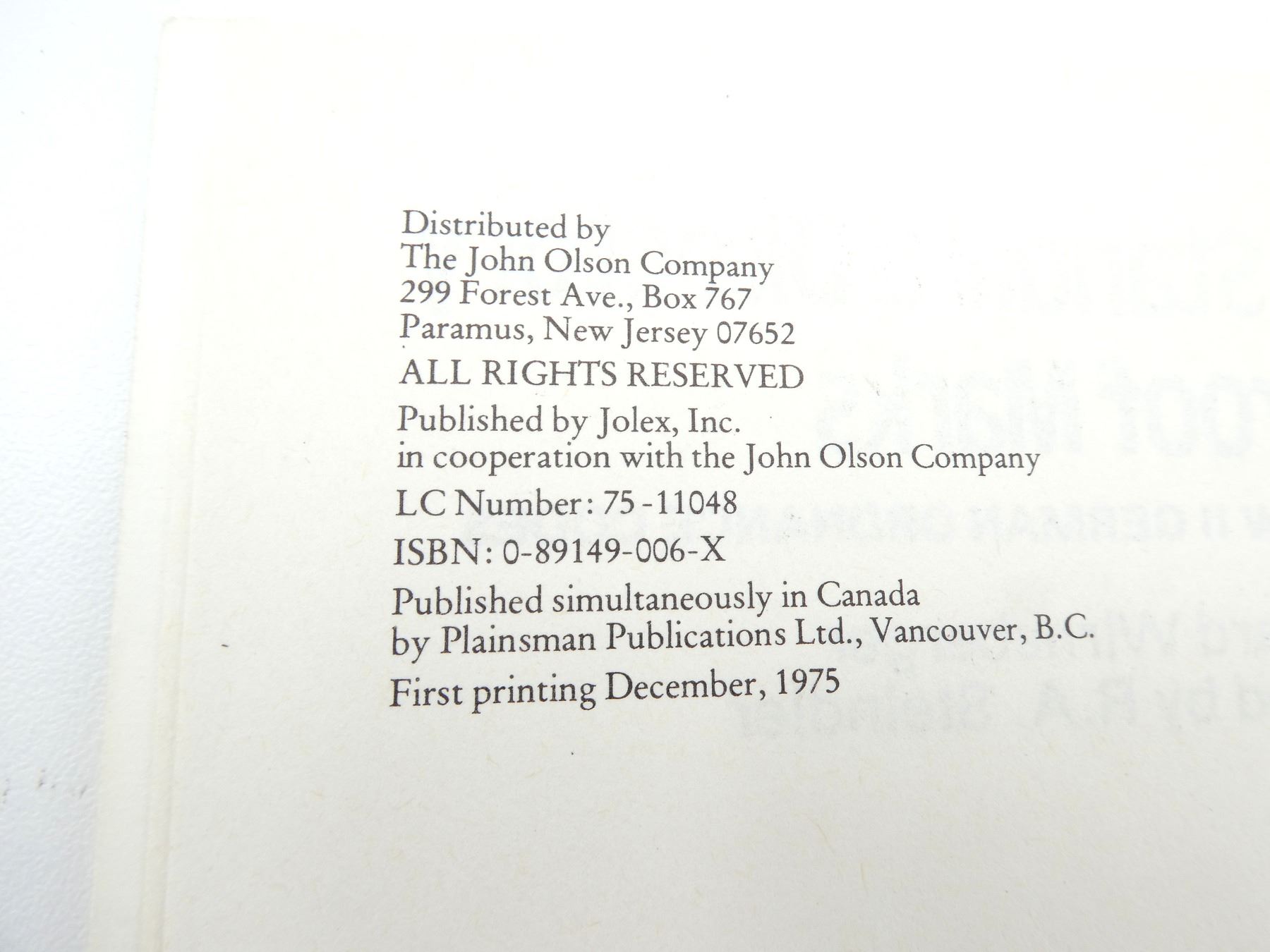 Distributed by
The John Olson Company
299 Forest Ave., Box 767
Paramus, New Jersey 07652

ALL RIGHTS RESERVED

Published by Jolex, Inc.
in cooperation with the John Olson Company

LC Number: 75-11048

ISBN: 0-89149-006-X

Published simultaneously in Canada
by Plainsman Publications Ltd., Vancouver, B.C.

First printing December, 1975